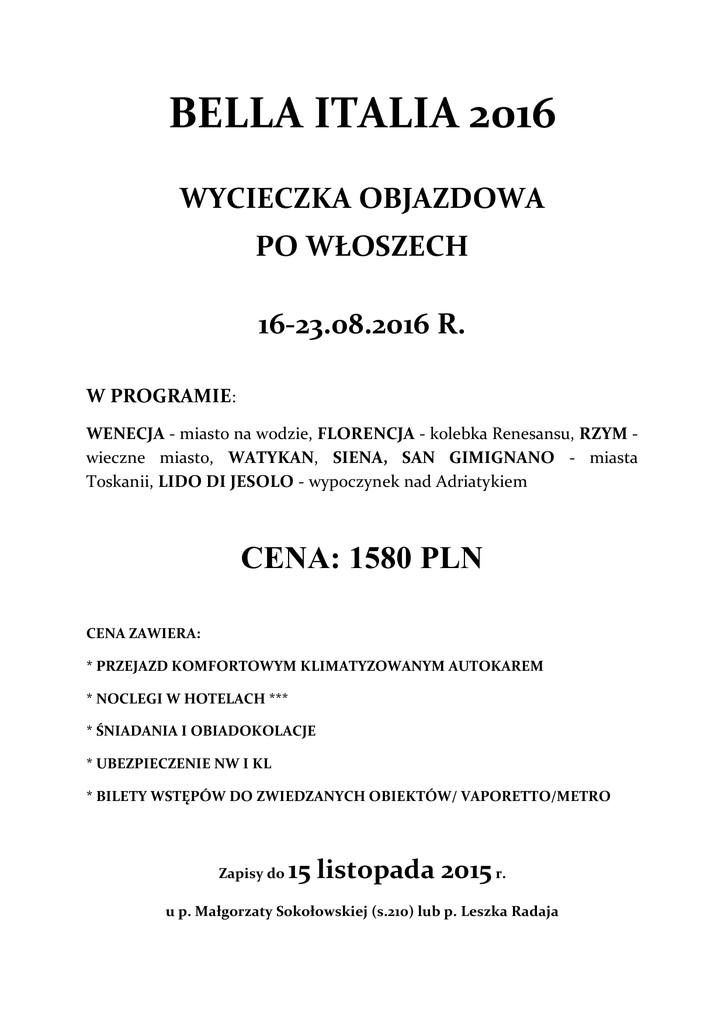 BELLA ITALIA 2016

WYCIECZKA OBJAZDOWA
PO WŁOSZECH

16-23.08.2016 R.

W PROGRAMIE:

WENECJA - miasto na wodzie, FLORENCJA - kolebka Renesansu, RZYM - wieczne miasto, WATYKAN, SIENA, SAN GIMIGNANO - miasta Toskanii, LIDO DI JESOLO - wypoczynek nad Adriatykiem

CENA: 1580 PLN

CENA ZAWIERA:

* PRZEJAZD KOMFORTOWYM KLIMATYZOWANYM AUTOKAREM

* NOCLEGI W HOTELACH ***

* ŚNIADANIA I OBIADOKOLACJE

* UBEZPIECZENIE NW I KL

* BILETY WSTĘPÓW DO ZWIEDZANYCH OBIEKTÓW/ VAPORETTO/METRO

Zapisy do 15 listopada 2015 r.

u p. Małgorzaty Sokołowskiej (s.210) lub p. Leszka Radaja